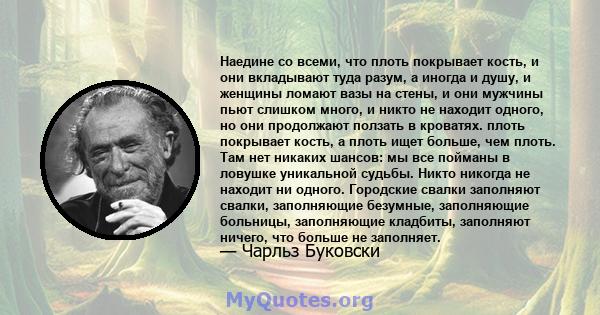 Наедине со всеми, что плоть покрывает кость, и они вкладывают туда разум, а иногда и душу, и женщины ломают вазы на стены, и они мужчины пьют слишком много, и никто не находит одного, но они продолжают ползать в кроватях. плоть покрывает кость, а плоть ищет больше, чем плоть. Там нет никаких шансов: мы все пойманы в ловушке уникальной судьбы. Никто никогда не находит ни одного. Городские свалки заполняют свалки, заполняющие безумные, заполняющие больницы, заполняющие кладбиты, заполняют ничего, что больше не заполняет.
— Чарльз Буковски

MyQuotes.org